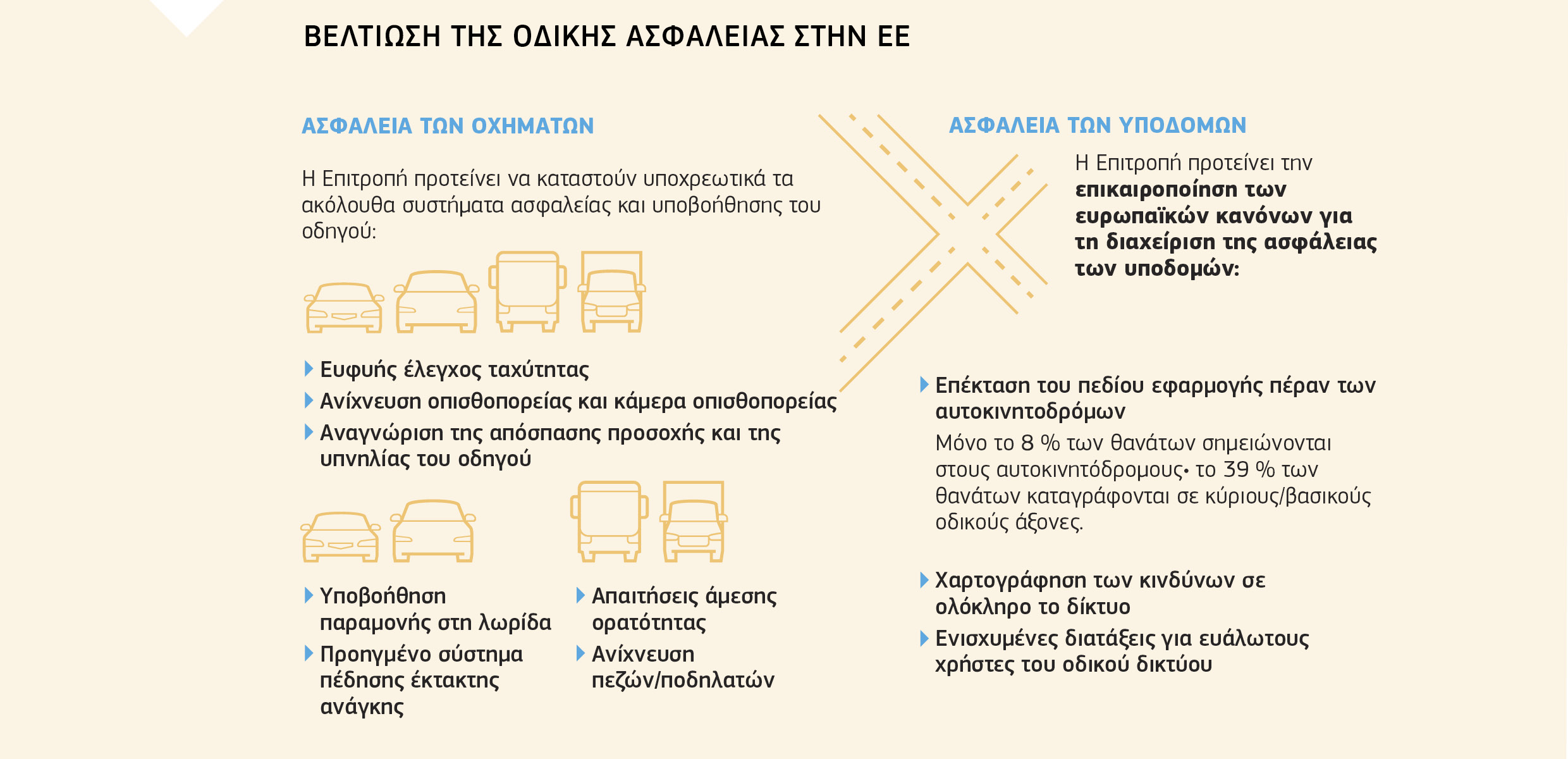 ΒΕΛΤΙΩΣΗ ΤΗΣ ΟΔΙΚΗΣ ΑΣΦΑΛΕΙΑΣ ΣΤΗΝ ΕΕ

ΑΣΦΑΛΕΙΑ ΤΩΝ ΟΧΗΜΑΤΩΝ

Η Επιτροπή προτείνει να καταστούν υποχρεωτικά τα ακόλουθα συστήματα ασφαλείας και υποβοήθησης του οδηγού:

Ευφυής έλεγχος ταχύτητας
Ανίχνευση οπισθοπορείας και κάμερα οπισθοπορείας
Αναγνώριση της απόσπασης προσοχής και της υπνηλίας του οδηγού

Υποβοήθηση παραμονής στη λωρίδα
Προηγμένο σύστημα πέδησης έκτακτης ανάγκης

Απαιτήσεις άμεσης ορατότητας
Ανίχνευση πεζών/ποδηλατών

ΑΣΦΑΛΕΙΑ ΤΩΝ ΥΠΟΔΟΜΩΝ

Η Επιτροπή προτείνει την επικαιροποίηση των ευρωπαϊκών κανόνων για τη διαχείριση της ασφάλειας των υποδομών:

Επέκταση του πεδίου εφαρμογής πέραν των αυτοκινητοδρόμων
Μόνο το 8 % των θανάτων σημειώνονται στους αυτοκινητόδρομους· το 39 % των θανάτων καταγράφονται σε κύριους/βασικούς οδικούς άξονες.

Χαρτογράφηση των κινδύνων σε ολόκληρο το δίκτυο
Ενισχυμένες διατάξεις για ευάλωτους χρήστες του οδικού δικτύου